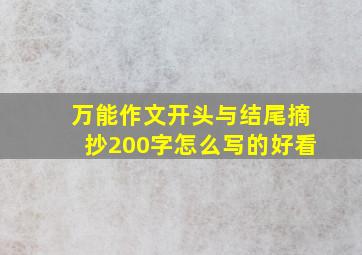 万能作文开头与结尾摘抄200字怎么写的好看